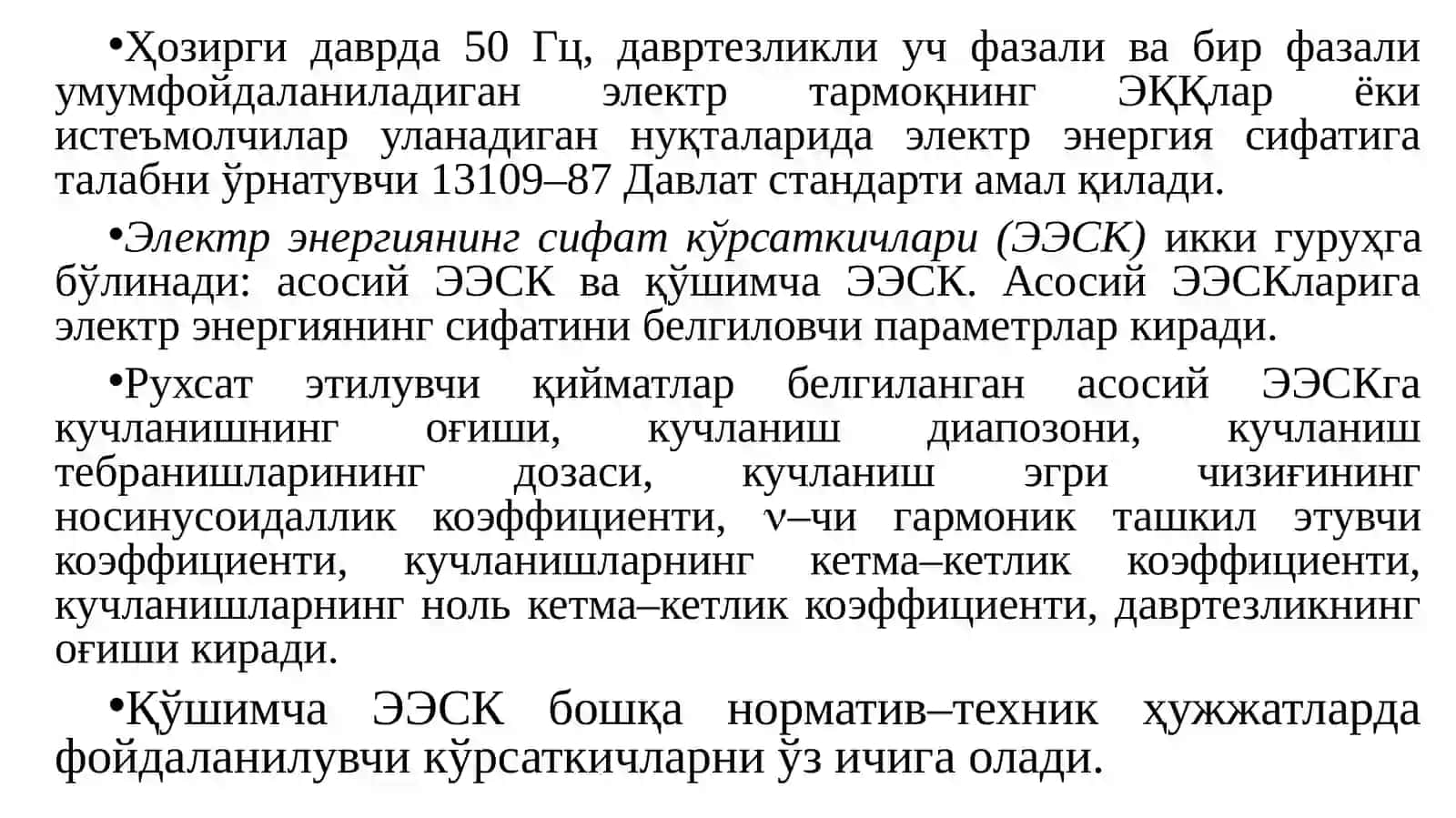 •Ҳозирги даврда 50 Гц, давртезликли уч фазали ва бир фазали умумфойдаланиладиган электр тармоқнинг ЭҚҚлар ёки истеъмолчилар уланадиган нуқталарида электр энергия сифатига талабни ўрнатувчи 13109–87 Давлат стандарти амал қилади.

•Электр энергиянинг сифат кўрсаткичлари (ЭЭСК) икки гуруҳга бўлинади: асосий ЭЭСК ва қўшимча ЭЭСК. Асосий ЭЭСКларига электр энергиянинг сифатини белгиловчи параметрлар киради.

•Рухсат этилувчи қийматлар белгиланган асосий ЭЭСКга кучланишнинг оғиши, кучланиш диапозони, кучланиш тебранишларининг дозаси, кучланиш эгри чизиғининг носинусоидаллик коэффициенти, ν–чи гармоник ташкил этувчи коэффициенти, кучланишларнинг кетма–кетлик коэффициенти, кучланишларнинг ноль кетма–кетлик коэффициенти, давртезликнинг оғиши киради.

•Қўшимча ЭЭСК бошқа норматив–техник ҳужжатларда фойдаланилувчи кўрсаткичларни ўз ичига олади.